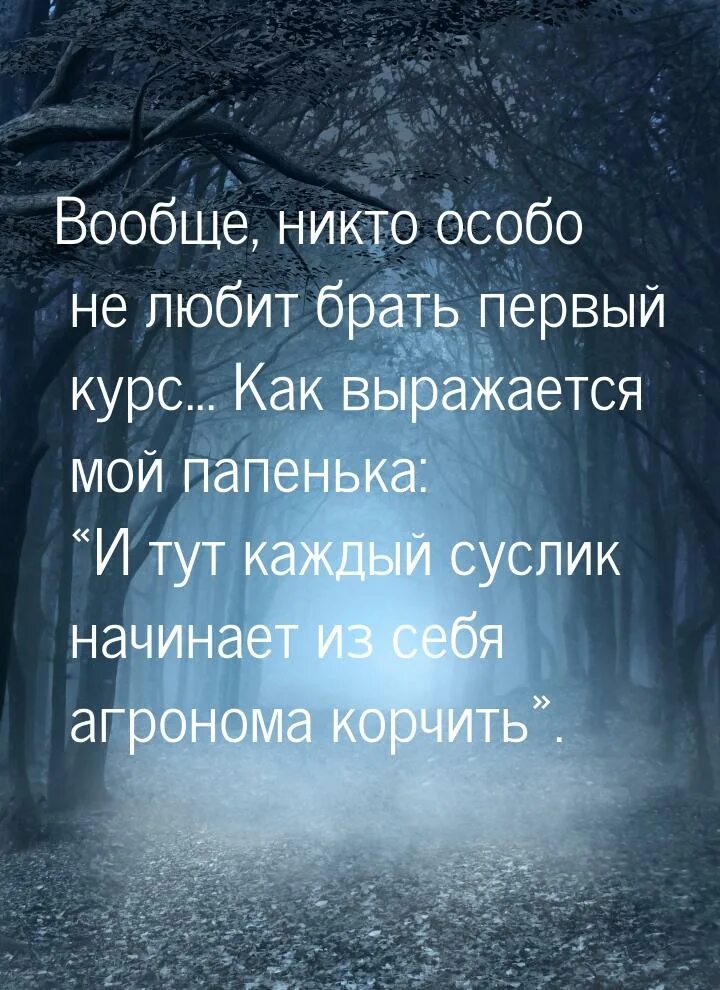 Вообще, никто особо не любит брать первый курс... Как выражается мой папенька: “И тут каждый суслик начинает из себя агронома корчить”.